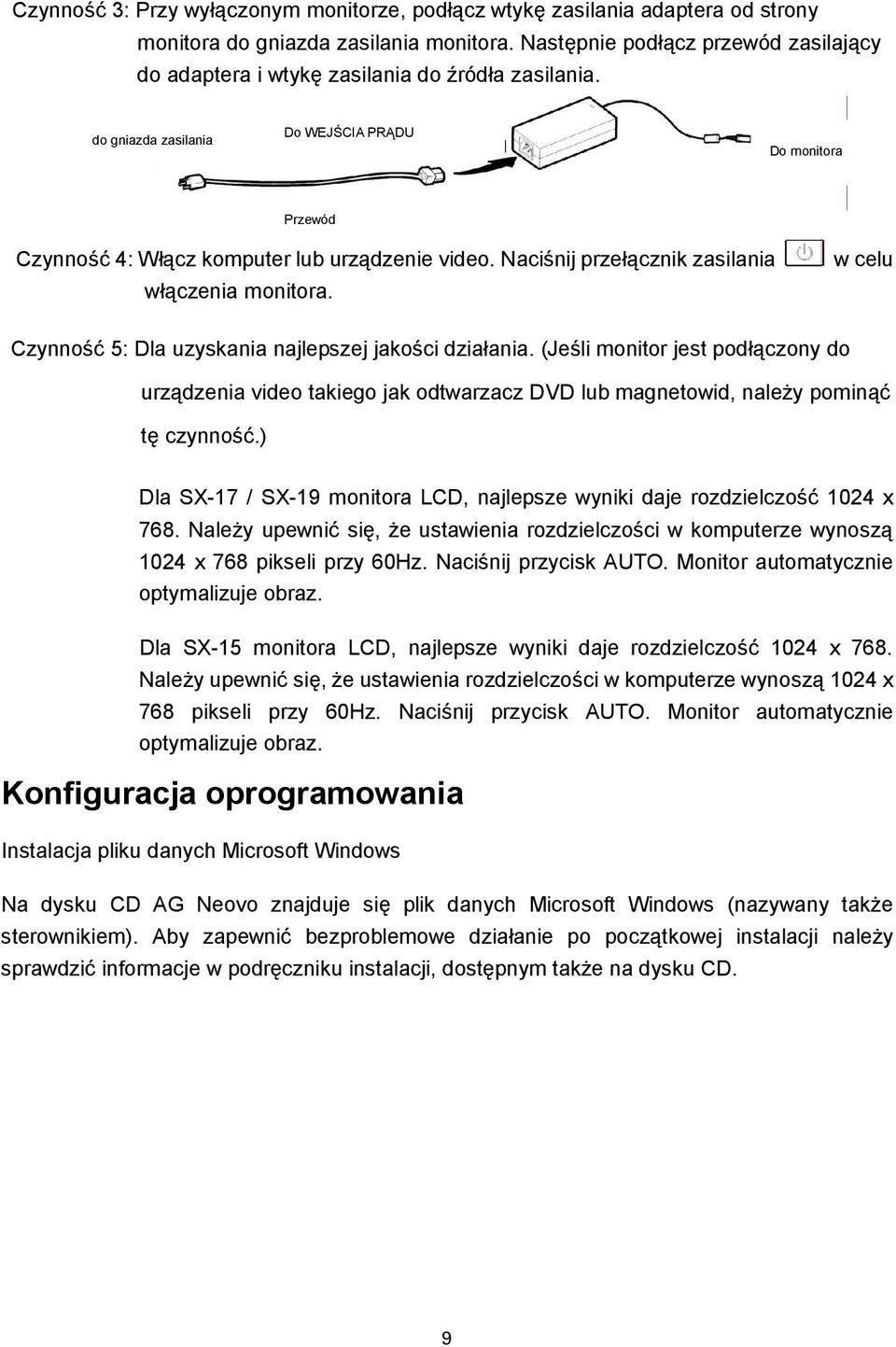 Czynność 3: Przy wyłączonym monitorze, podłącz wtykę zasilania adaptera od strony monitora do gniazda zasilania monitora. Następnie podłącz przewód zasilający do adaptera i wtykę zasilania do źródła zasilania.

do gniazda zasilania

Do WEJŚCIA PRĄDU

Do monitora

Przewód

Czynność 4: Włącz komputer lub urządzenie video. Naciśnij przełącznik zasilania w celu włączenia monitora.

Czynność 5: Dla uzyskania najlepszej jakości działania. (Jeśli monitor jest podłączony do urządzenia video takiego jak odtwarzacz DVD lub magnetowid, należy pominąć tę czynność.)

Dla SX-17 / SX-19 monitora LCD, najlepsze wyniki daje rozdzielczość 1024 x 768. Należy upewnić się, że ustawienia rozdzielczości w komputerze wynoszą 1024 x 768 pikseli przy 60Hz. Naciśnij przycisk AUTO. Monitor automatycznie optymalizuje obraz.

Dla SX-15 monitora LCD, najlepsze wyniki daje rozdzielczość 1024 x 768. Należy upewnić się, że ustawienia rozdzielczości w komputerze wynoszą 1024 x 768 pikseli przy 60Hz. Naciśnij przycisk AUTO. Monitor automatycznie optymalizuje obraz.

Konfiguracja oprogramowania

Instalacja pliku danych Microsoft Windows

Na dysku CD AG Neovo znajduje się plik danych Microsoft Windows (nazywany także sterownikiem). Aby zapewnić bezproblemowe działanie po początkowej instalacji należy sprawdzić informacje w podręczniku instalacji, dostępnym także na dysku CD.

9